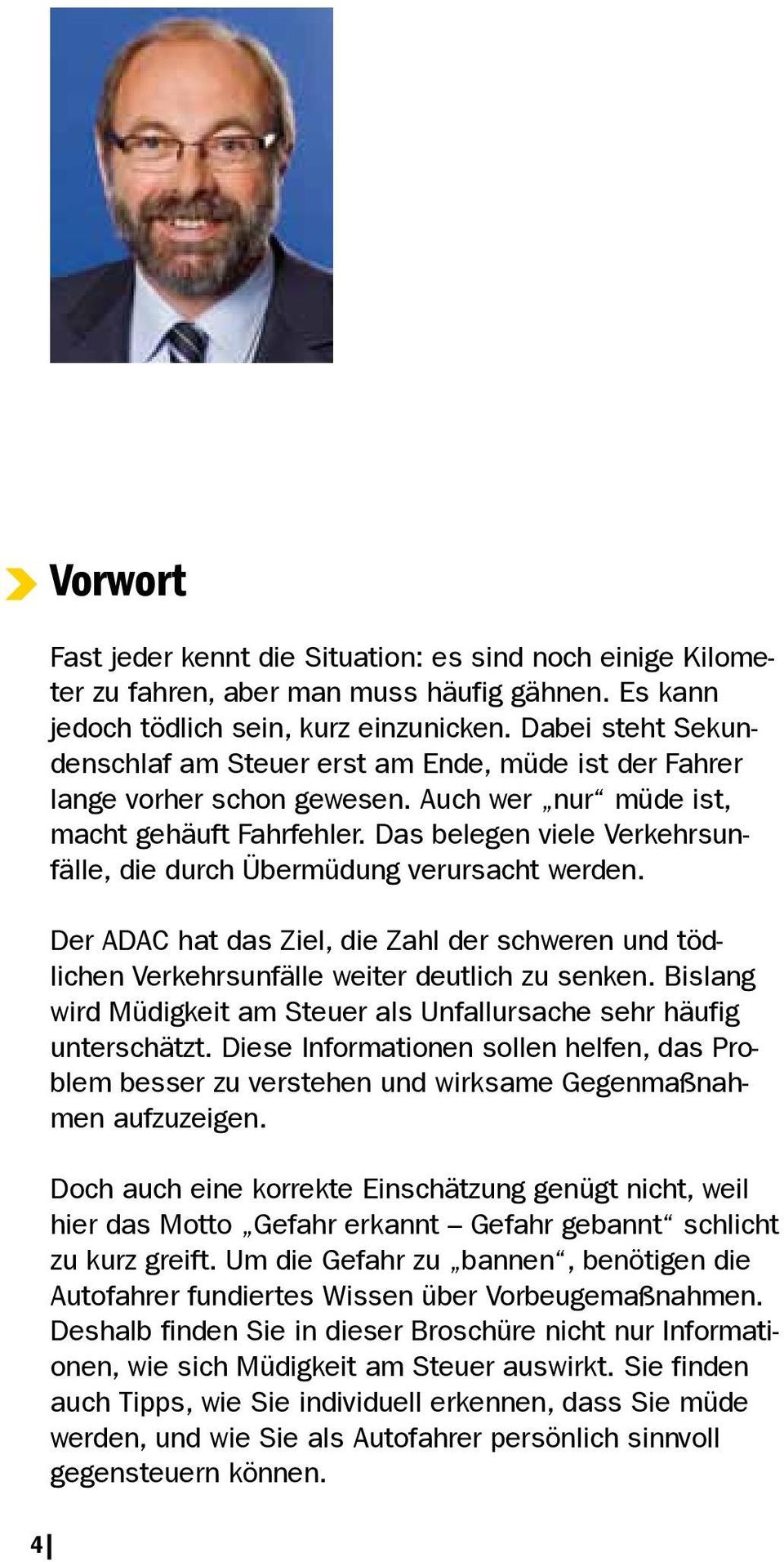 Vorwort

Fast jeder kennt die Situation: es sind noch einige Kilometer zu fahren, aber man muss häufig gähnen. Es kann jedoch tödlich sein, kurz einzunicken. Dabei steht Sekundenschlaf am Steuer erst am Ende, müde ist der Fahrer lange vorher schon gewesen. Auch wer „nur“ müde ist, macht gehäuft Fahrfehler. Das belegen viele Verkehrsunfälle, die durch Übermüdung verursacht werden.

Der ADAC hat das Ziel, die Zahl der schweren und tödlichen Verkehrsunfälle weiter deutlich zu senken. Bislang wird Müdigkeit am Steuer als Unfallursache sehr häufig unterschätzt. Diese Informationen sollen helfen, das Problem besser zu verstehen und wirksame Gegenmaßnahmen aufzuzeigen.

Doch auch eine korrekte Einschätzung genügt nicht, weil hier das Motto „Gefahr erkannt – Gefahr gebannt“ schlicht zu kurz greift. Um die Gefahr zu „bannen“, benötigen die Autofahrer fundiertes Wissen über Vorbeugemaßnahmen. Deshalb finden Sie in dieser Broschüre nicht nur Informationen, wie sich Müdigkeit am Steuer auswirkt. Sie finden auch Tipps, wie Sie individuell erkennen, dass Sie müde werden, und wie Sie als Autofahrer persönlich sinnvoll gegensteuern können.

4